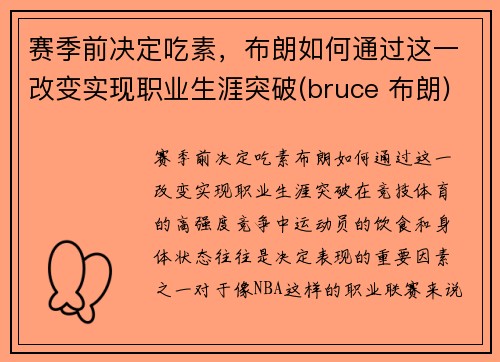 赛季前决定吃素，布朗如何通过这一改变实现职业生涯突破(bruce 布朗)

赛季前决定吃素布朗如何通过这一改变实现职业生涯突破在竞技体育的高强度竞争中运动员的饮食和身体状态往往是决定表现的重要因素之一对于像NBA这样的职业联赛来说